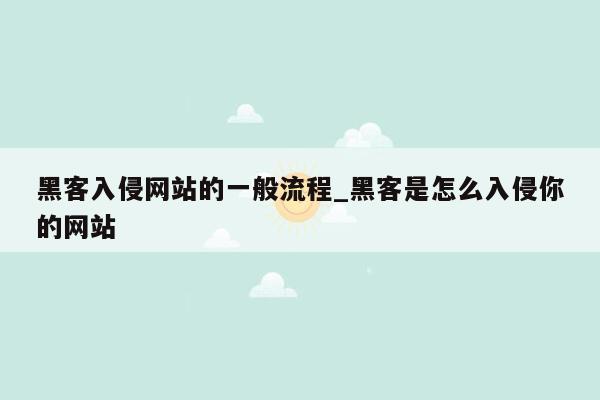 黑客入侵网站的一般流程_黑客是怎么入侵你的网站